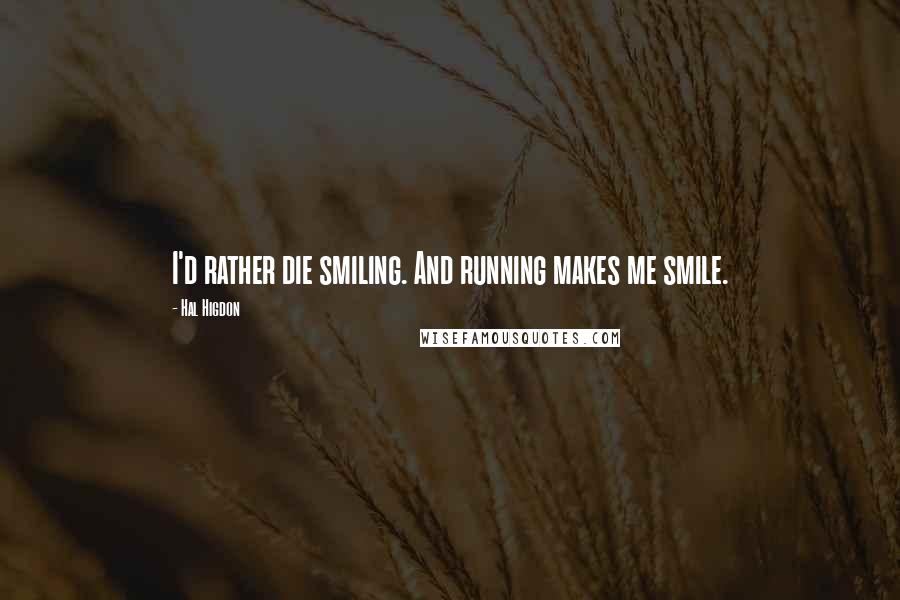 I'd rather die smiling. And running makes me smile.

- Hal Higdon

WISEFAMOUSQUOTES.COM